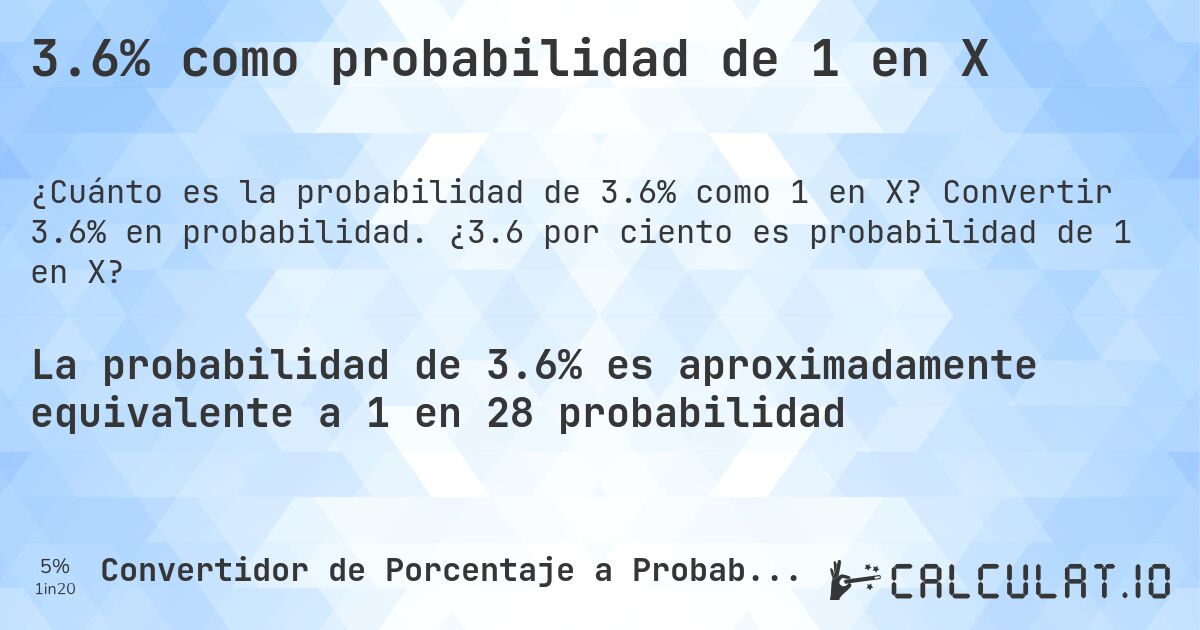 3.6% como probabilidad de 1 en X

¿Cuánto es la probabilidad de 3.6% como 1 en X? Convertir 3.6% en probabilidad. ¿3.6 por ciento es probabilidad de 1 en X?

La probabilidad de 3.6% es aproximadamente equivalente a 1 en 28 probabilidad

5%
1in20
Convertidor de Porcentaje a Probab...

CALCULAT.IO